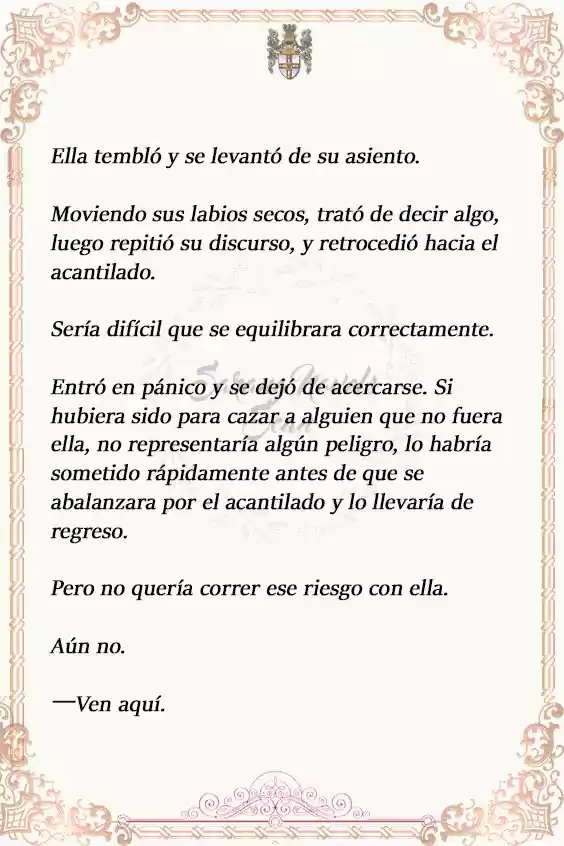 Ella tembló y se levantó de su asiento.

Moviendo sus labios secos, trató de decir algo, luego repitió su discurso, y retrocedió hacia el acantilado.

Sería difícil que se equilibrara correctamente.

Entró en pánico y se dejó de acercarse. Si hubiera sido para cazar a alguien que no fuera ella, no representaría algún peligro, lo habría sometido rápidamente antes de que se abalanzara por el acantilado y lo llevaría de regreso.

Pero no quería correr ese riesgo con ella.

Aún no.

—Ven aquí.